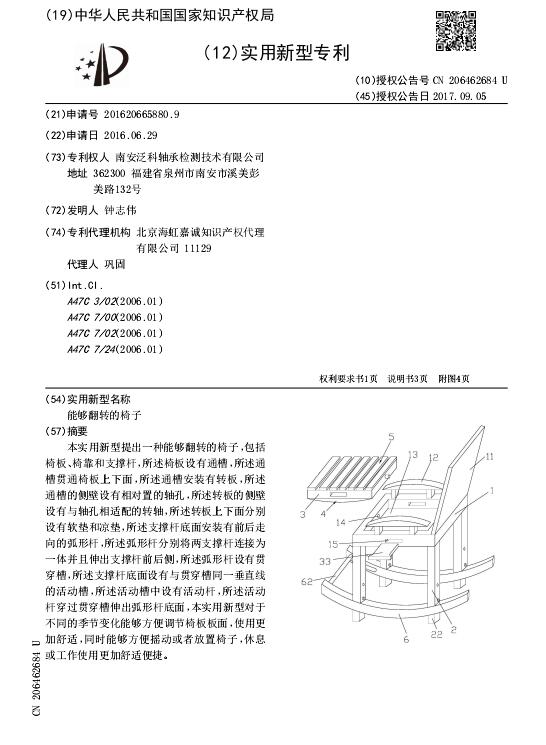 (19)中华人民共和国国家知识产权局

(12)实用新型专利

(10)授权公告号 CN 206462684 U
(45)授权公告日 2017.09.05

(21)申请号 201620665880.9

(22)申请日 2016.06.29

(73)专利权人 南安泛科轴承检测技术有限公司
地址 362300 福建省泉州市南安市溪美彭美路132号

(72)发明人 钟志伟

(74)专利代理机构 北京海虹嘉诚知识产权代理有限公司 11129
代理人 巩固

(51)Int.Cl.
A47C 3/02(2006.01)
A47C 7/00(2006.01)
A47C 7/02(2006.01)
A47C 7/24(2006.01)

权利要求书1页 说明书3页 附图4页

(54)实用新型名称
能够翻转的椅子

(57)摘要
本实用新型提出一种能够翻转的椅子,包括椅板、椅靠和支撑杆,所述椅板设有通槽,所述通槽贯通椅板上下面,所述通槽安装有转板,所述通槽的侧壁设有相对置的轴孔,所述转板的侧壁设有与轴孔相适配的转轴,所述转板上下面分别设有软垫和凉垫,所述支撑杆底面安装有前后走向的弧形杆,所述弧形杆分别将两支撑杆连接为一体并且伸出支撑杆前后侧,所述弧形杆设有贯穿槽,所述支撑杆底面设有与贯穿槽同一垂直线的活动槽,所述活动槽中设有活动杆,所述活动杆穿过贯穿槽伸出弧形杆底面,本实用新型对于不同的季节变化能够方便调节椅板板面,使用更加舒适,同时能够方便摇动或者放置椅子,休息或工作使用更加舒适便捷。

5 13 12 11 1 3 4 14 15 33 62 6 22 2

CN 206462684 U